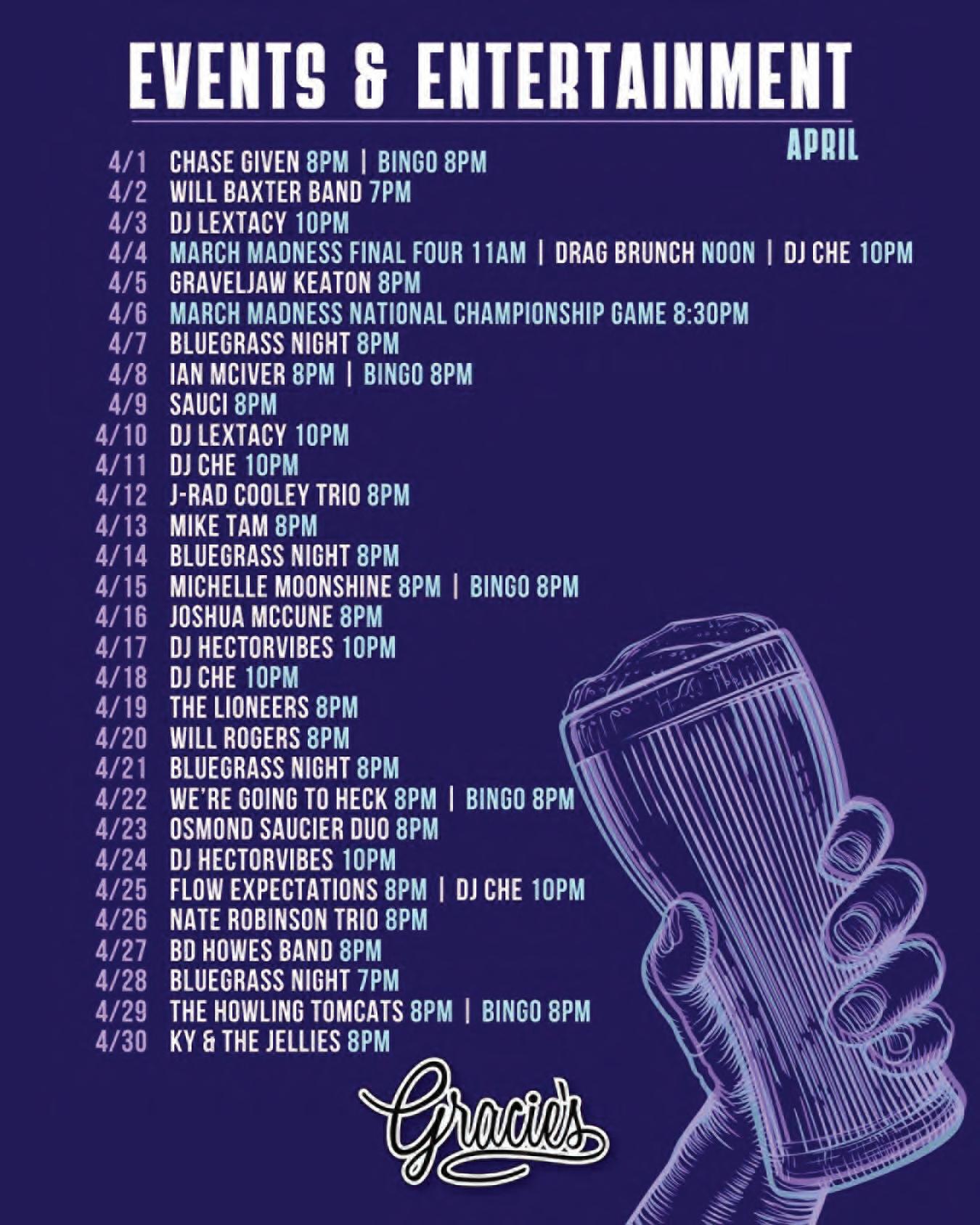 EVENTS & ENTERTAINMENT

APRIL

4/1 CHASE GIVEN 8PM | BINGO 8PM
4/2 WILL BAXTER BAND 7PM
4/3 DJ LEXTACY 10PM
4/4 MARCH MADNESS FINAL FOUR 11AM | DRAG BRUNCH NOON | DJ CHE 10PM
4/5 GRAVELJAW KEATON 8PM
4/6 MARCH MADNESS NATIONAL CHAMPIONSHIP GAME 8:30PM
4/7 BLUEGRASS NIGHT 8PM
4/8 IAN MCIVER 8PM | BINGO 8PM
4/9 SAUCI 8PM
4/10 DJ LEXTACY 10PM
4/11 DJ CHE 10PM
4/12 J-RAD COOLEY TRIO 8PM
4/13 MIKE TAM 8PM
4/14 BLUEGRASS NIGHT 8PM
4/15 MICHELLE MOONSHINE 8PM | BINGO 8PM
4/16 JOSHUA MCCUNE 8PM
4/17 DJ HECTORVIBES 10PM
4/18 DJ CHE 10PM
4/19 THE LIONEERS 8PM
4/20 WILL ROGERS 8PM
4/21 BLUEGRASS NIGHT 8PM
4/22 WE'RE GOING TO HECK 8PM | BINGO 8PM
4/23 OSMOND SAUCIER DUO 8PM
4/24 DJ HECTORVIBES 10PM
4/25 FLOW EXPECTATIONS 8PM | DJ CHE 10PM
4/26 NATE ROBINSON TRIO 8PM
4/27 BD HOWES BAND 8PM
4/28 BLUEGRASS NIGHT 7PM
4/29 THE HOWLING TOMCATS 8PM | BINGO 8PM
4/30 KY & THE JELLIES 8PM

Gracie's